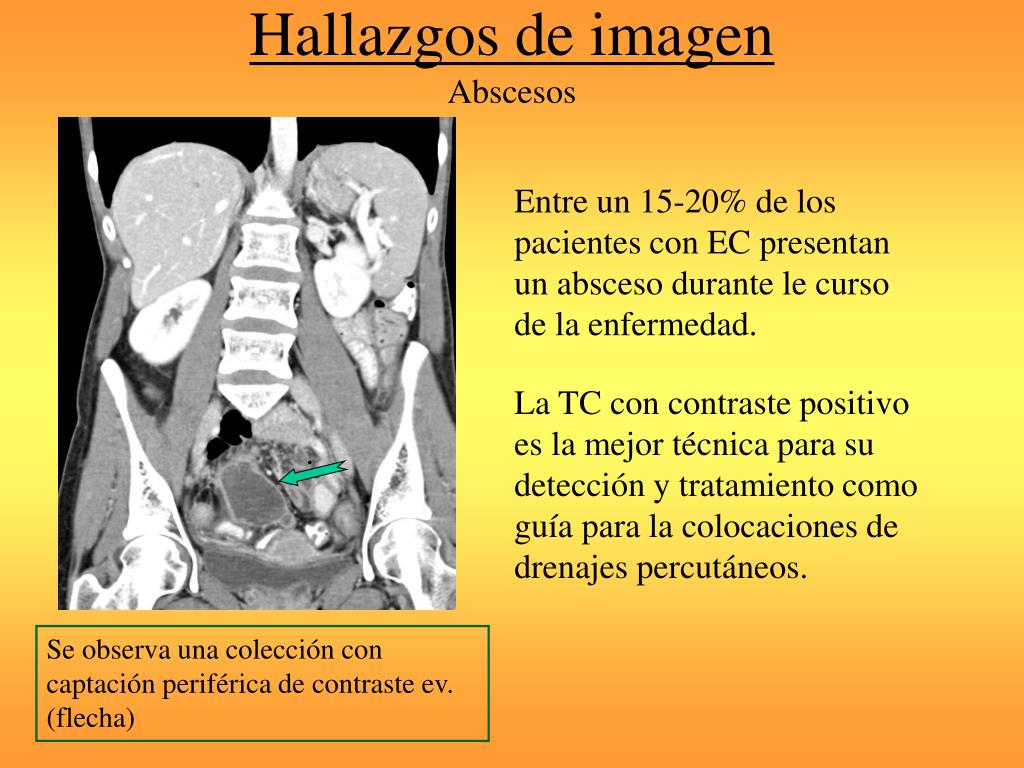 Hallazgos de imagen

Abscesos

Entre un 15-20% de los pacientes con EC presentan un absceso durante le curso de la enfermedad.

La TC con contraste positivo es la mejor técnica para su detección y tratamiento como guía para la colocaciones de drenajes percutáneos.

Se observa una colección con captación periférica de contraste ev. (flecha)